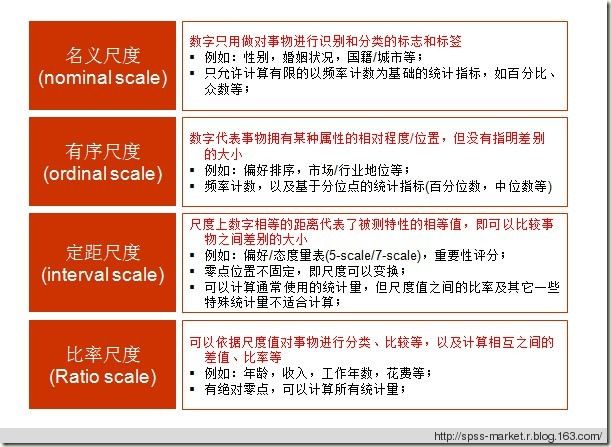 名义尺度
(nominal scale)

数字只用做对事物进行识别和分类的标志和标签
▪ 例如：性别，婚姻状况，国籍/城市等；
▪ 只允许计算有限的以频率计数为基础的统计指标，如百分比、众数等；

有序尺度
(ordinal scale)

数字代表事物拥有某种属性的相对程度/位置，但没有指明差别的大小
▪ 例如：偏好排序，市场/行业地位等；
▪ 频率计数，以及基于分位点的统计指标(百分位数，中位数等)

定距尺度
(interval scale)

尺度上数字相等的距离代表了被测特性的相等值，即可以比较事物之间差别的大小
▪ 例如：偏好/态度量表(5-scale/7-scale)，重要性评分；
▪ 零点位置不固定，即尺度可以变换；
▪ 可以计算通常使用的统计量，但尺度值之间的比率及其它一些特殊统计量不适合计算；

比率尺度
(Ratio scale)

可以依据尺度值对事物进行分类、比较等，以及计算相互之间的差值、比率等
▪ 例如：年龄，收入，工作年数，花费等；
▪ 有绝对零点，可以计算所有统计量；

http://spss-market.r.blog.163.com/